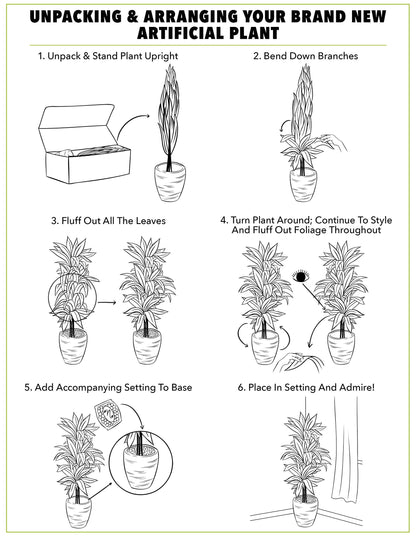 UNPACKING & ARRANGING YOUR BRAND NEW ARTIFICIAL PLANT

1. Unpack & Stand Plant Upright

2. Bend Down Branches

3. Fluff Out All The Leaves

4. Turn Plant Around; Continue To Style And Fluff Out Foliage Throughout

5. Add Accompanying Setting To Base

6. Place In Setting And Admire!